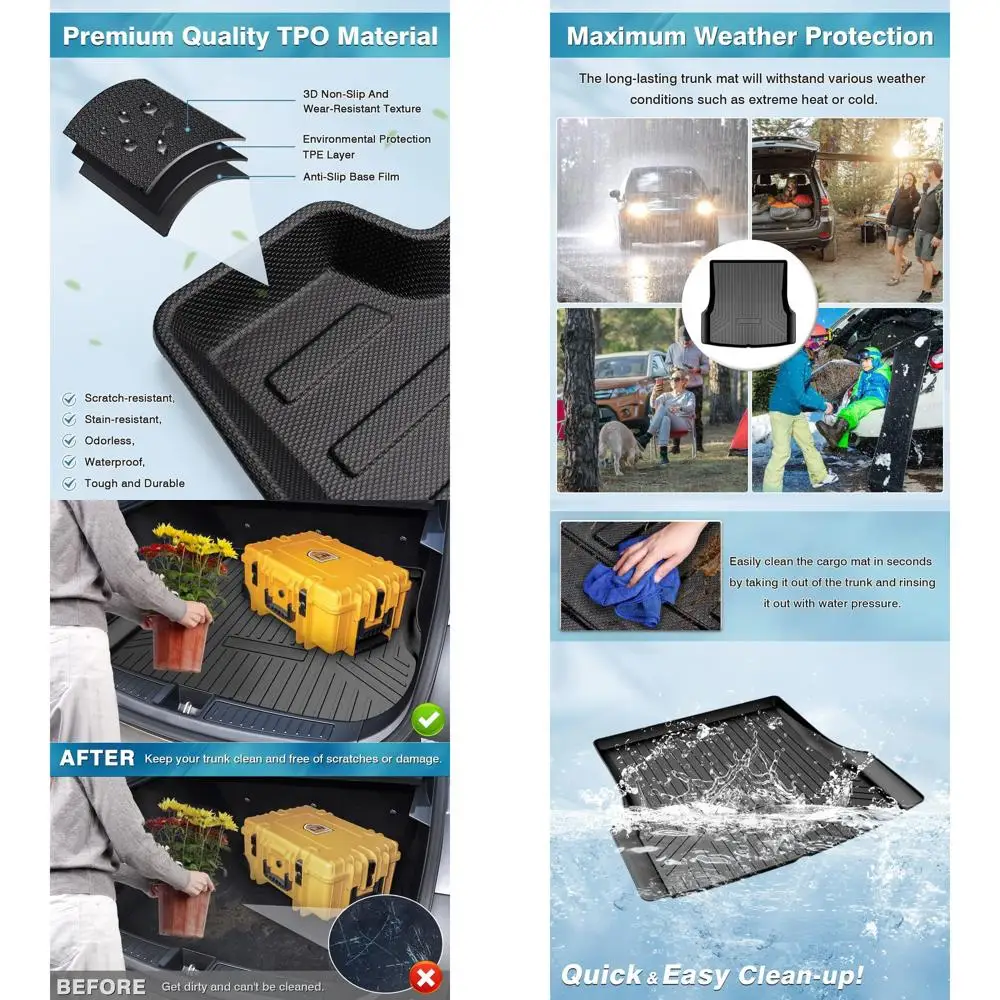 Premium Quality TPO Material

3D Non-Slip And Wear-Resistant Texture

Environmental Protection TPE Layer

Anti-Slip Base Film

Scratch-resistant,

Stain-resistant,

Odorless,

Waterproof,

Tough and Durable

AFTER Keep your trunk clean and free of scratches or damage.

BEFORE Get dirty and can't be cleaned.

Maximum Weather Protection

The long-lasting trunk mat will withstand various weather conditions such as extreme heat or cold.

Easily clean the cargo mat in seconds by taking it out of the trunk and rinsing it out with water pressure.

Quick & Easy Clean-up!